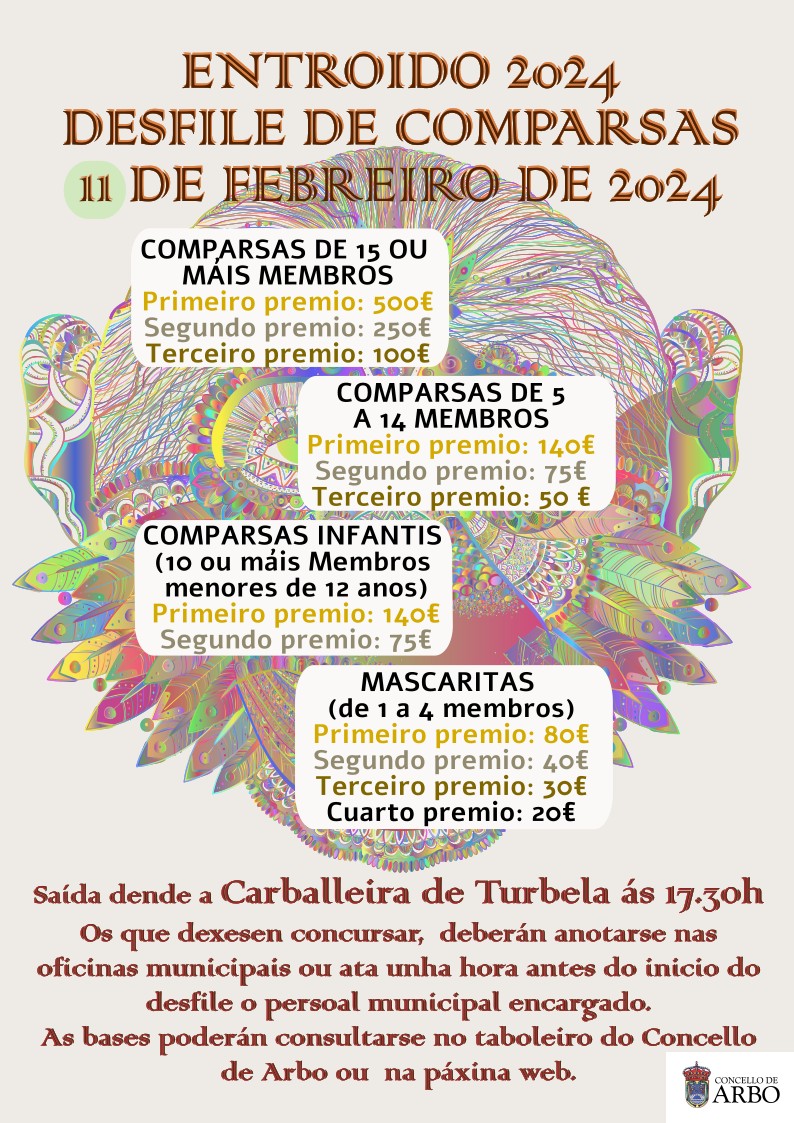 ENTROIDO 2024
DESFILE DE COMPARSAS
11 DE FEBREIRO DE 2024

COMPARSAS DE 15 OU MÁIS MEMBROS
Primeiro premio: 500€
Segundo premio: 250€
Terceiro premio: 100€

COMPARSAS DE 5 A 14 MEMBROS
Primeiro premio: 140€
Segundo premio: 75€
Terceiro premio: 50 €

COMPARSAS INFANTIS
(10 ou máis Membros menores de 12 anos)
Primeiro premio: 140€
Segundo premio: 75€

MASCARITAS
(de 1 a 4 membros)
Primeiro premio: 80€
Segundo premio: 40€
Terceiro premio: 30€
Cuarto premio: 20€

Saída dende a Carballeira de Turbela ás 17.30h
Os que dexesen concursar, deberán anotarse nas oficinas municipais ou ata unha hora antes do inicio do desfile o persoal municipal encargado.
As bases poderán consultarse no taboleiro do Concello de Arbo ou na páxina web.

CONCELLO DE ARBO